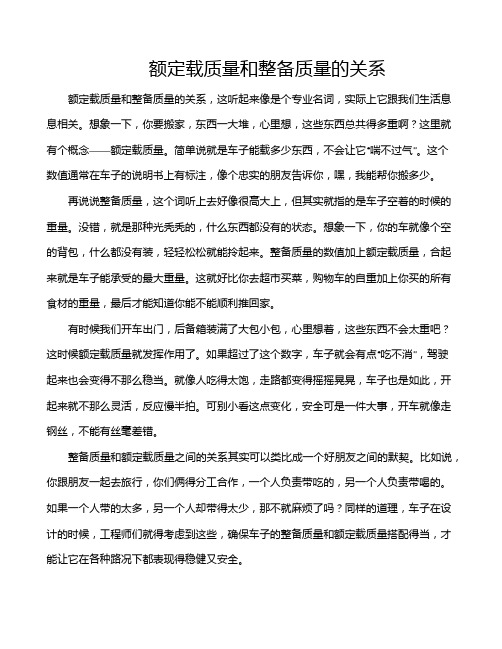 额定载质量和整备质量的关系

额定载质量和整备质量的关系，这听起来像是个专业名词，实际上它跟我们生活息息相关。想象一下，你要搬家，东西一大堆，心里想，这些东西总共得多重啊？这里就有个概念——额定载质量。简单说就是车子能载多少东西，不会让它“喘不过气”。这个数值通常在车子的说明书上有标注，像个忠实的朋友告诉你，嘿，我能帮你搬多少。

再说说整备质量，这个词听上去好像很高大上，但其实就指的是车子空着的时候的重量。没错，就是那种光秃秃的，什么东西都没有的状态。想象一下，你的车就像个空的背包，什么都没有装，轻轻松松就能拎起来。整备质量的数值加上额定载质量，合起来就是车子能承受的最大重量。这就好比你去超市买菜，购物车的自重加上你买的所有食材的重量，最后才能知道你能不能顺利推回家。

有时候我们开车出门，后备箱装满了大包小包，心里想着，这些东西不会太重吧？这时候额定载质量就发挥作用了。如果超过了这个数字，车子就会有点“吃不消”，驾驶起来也会变得不那么稳当。就像人吃得太饱，走路都变得摇摇晃晃，车子也是如此，开起来就不那么灵活，反应慢半拍。可别小看这点变化，安全可是一件大事，开车就像走钢丝，不能有丝毫差错。

整备质量和额定载质量之间的关系其实可以类比成一个好朋友之间的默契。比如说，你跟朋友一起去旅行，你们俩得分工合作，一个人负责带吃的，另一个人负责带喝的。如果一个人带的太多，另一个人却带得太少，那不就麻烦了吗？同样的道理，车子在设计的时候，工程师们就得考虑到这些，确保车子的整备质量和额定载质量搭配得当，才能让它在各种路况下都表现得稳健又安全。